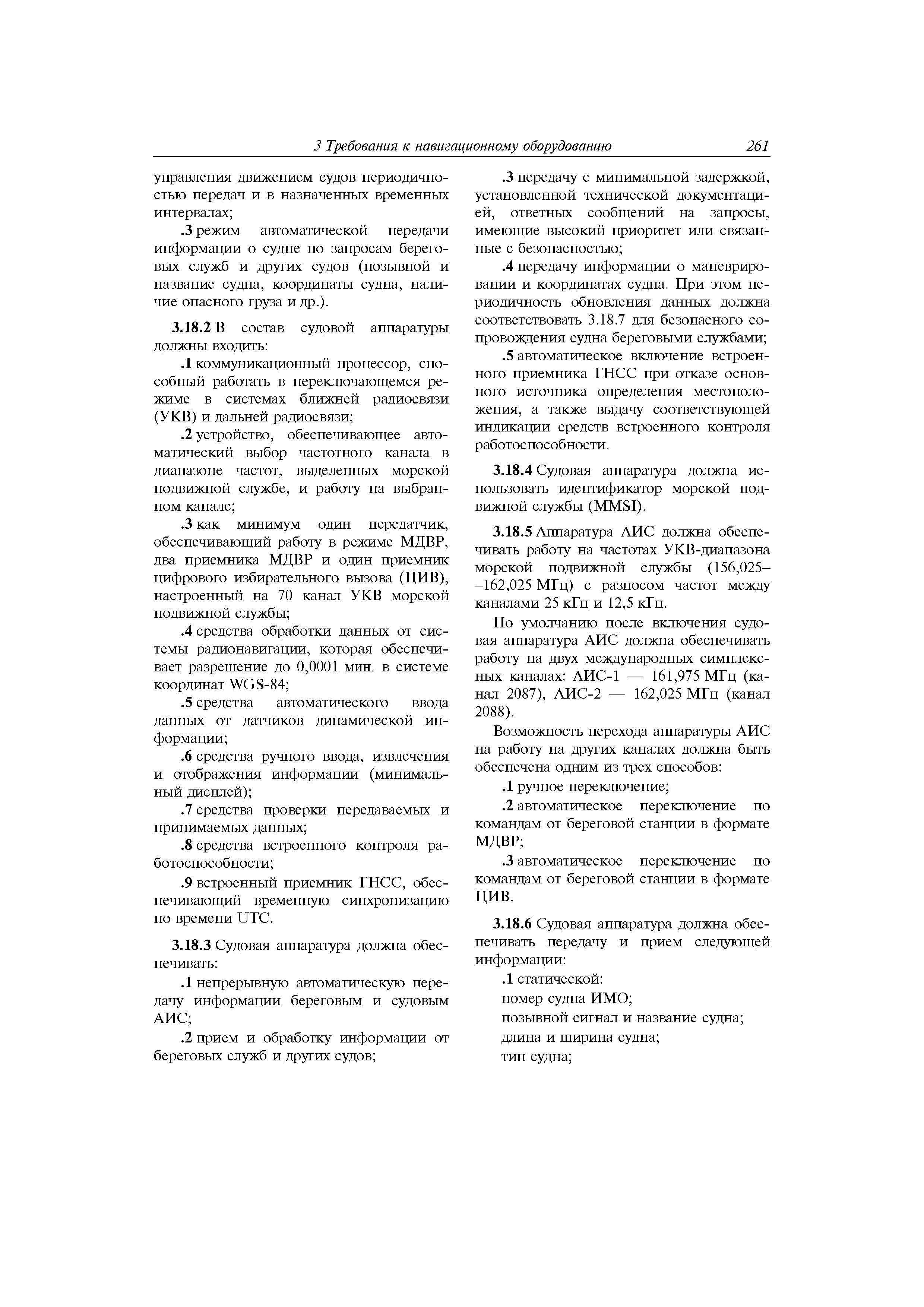 3 Требования к навигационному оборудованию 261

управления движением судов периодичностью передач и в назначенных временных интервалах;

.3 режим автоматической передачи информации о судне по запросам береговых служб и других судов (позывной и название судна, координаты судна, наличие опасного груза и др.).

3.18.2 В состав судовой аппаратуры должны входить:

.1 коммуникационный процессор, способный работать в переключающемся режиме в системах ближней радиосвязи (УКВ) и дальней радиосвязи;

.2 устройство, обеспечивающее автоматический выбор частотного канала в диапазоне частот, выделенных морской подвижной службе, и работу на выбранном канале;

.3 как минимум один передатчик, обеспечивающий работу в режиме МДВР, два приемника МДВР и один приемник цифрового избирательного вызова (ЦИВ), настроенный на 70 канал УКВ морской подвижной службы;

.4 средства обработки данных от системы радионавигации, которая обеспечивает разрешение до 0,0001 мин. в системе координат WGS-84;

.5 средства автоматического ввода данных от датчиков динамической информации;

.6 средства ручного ввода, извлечения и отображения информации (минимальный дисплей);

.7 средства проверки передаваемых и принимаемых данных;

.8 средства встроенного контроля работоспособности;

.9 встроенный приемник ГНСС, обеспечивающий временную синхронизацию по времени UTC.

3.18.3 Судовая аппаратура должна обеспечивать:

.1 непрерывную автоматическую передачу информации береговым и судовым АИС;

.2 прием и обработку информации от береговых служб и других судов;

.3 передачу с минимальной задержкой, установленной технической документацией, ответных сообщений на запросы, имеющие высокий приоритет или связанные с безопасностью;

.4 передачу информации о маневрировании и координатах судна. При этом периодичность обновления данных должна соответствовать 3.18.7 для безопасного сопровождения судна береговыми службами;

.5 автоматическое включение встроенного приемника ГНСС при отказе основного источника определения местоположения, а также выдачу соответствующей индикации средств встроенного контроля работоспособности.

3.18.4 Судовая аппаратура должна использовать идентификатор морской подвижной службы (MMSI).

3.18.5 Аппаратура АИС должна обеспечивать работу на частотах УКВ-диапазона морской подвижной службы (156,025–162,025 МГц) с разносом частот между каналами 25 кГц и 12,5 кГц.

По умолчанию после включения судовая аппаратура АИС должна обеспечивать работу на двух международных симплексных каналах: АИС-1 — 161,975 МГц (канал 2087), АИС-2 — 162,025 МГц (канал 2088).

Возможность перехода аппаратуры АИС на работу на других каналах должна быть обеспечена одним из трех способов:

.1 ручное переключение;

.2 автоматическое переключение по командам от береговой станции в формате МДВР;

.3 автоматическое переключение по командам от береговой станции в формате ЦИВ.

3.18.6 Судовая аппаратура должна обеспечивать передачу и прием следующей информации:

.1 статической:

номер судна ИМО;

позывной сигнал и название судна;

длина и ширина судна;

тип судна;